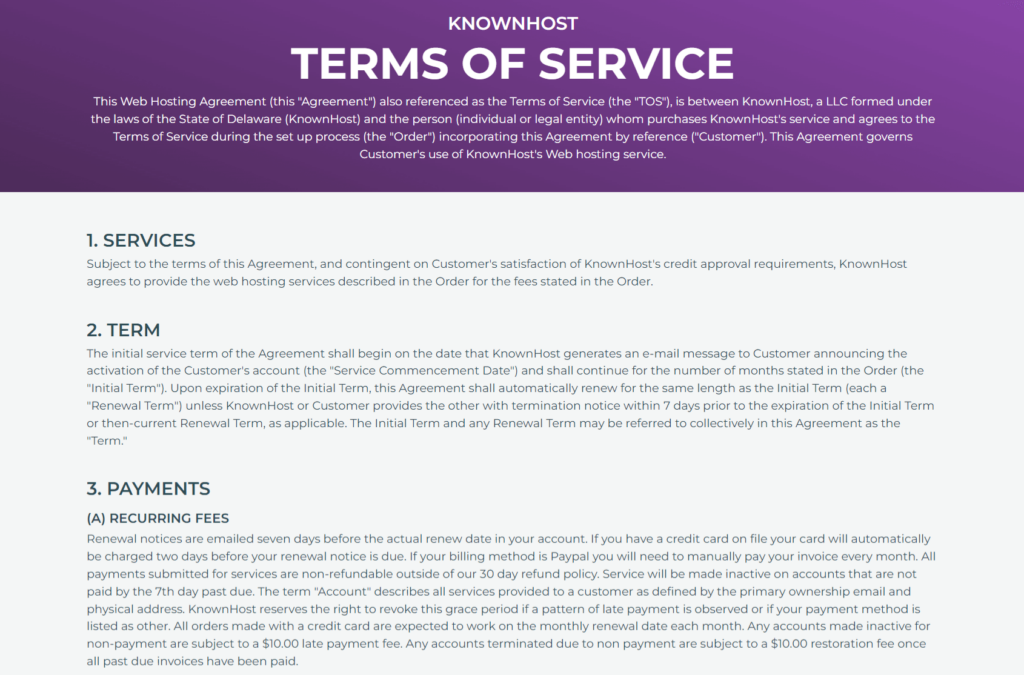 KNOWNHOST

TERMS OF SERVICE

This Web Hosting Agreement (this "Agreement") also referenced as the Terms of Service (the "TOS"), is between KnownHost, a LLC formed under the laws of the State of Delaware (KnownHost) and the person (individual or legal entity) whom purchases KnownHost's service and agrees to the Terms of Service during the set up process (the "Order") incorporating this Agreement by reference ("Customer"). This Agreement governs Customer's use of KnownHost's Web hosting service.

1. SERVICES

Subject to the terms of this Agreement, and contingent on Customer's satisfaction of KnownHost's credit approval requirements, KnownHost agrees to provide the web hosting services described in the Order for the fees stated in the Order.

2. TERM

The initial service term of the Agreement shall begin on the date that KnownHost generates an e-mail message to Customer announcing the activation of the Customer's account (the "Service Commencement Date") and shall continue for the number of months stated in the Order (the "Initial Term"). Upon expiration of the Initial Term, this Agreement shall automatically renew for the same length as the Initial Term (each a "Renewal Term") unless KnownHost or Customer provides the other with termination notice within 7 days prior to the expiration of the Initial Term or then-current Renewal Term, as applicable. The Initial Term and any Renewal Term may be referred to collectively in this Agreement as the "Term."

3. PAYMENTS

(A) RECURRING FEES

Renewal notices are emailed seven days before the actual renew date in your account. If you have a credit card on file your card will automatically be charged two days before your renewal notice is due. If your billing method is Paypal you will need to manually pay your invoice every month. All payments submitted for services are non-refundable outside of our 30 day refund policy. Service will be made inactive on accounts that are not paid by the 7th day past due. The term "Account" describes all services provided to a customer as defined by the primary ownership email and physical address. KnownHost reserves the right to revoke this grace period if a pattern of late payment is observed or if your payment method is listed as other. All orders made with a credit card are expected to work on the monthly renewal date each month. Any accounts made inactive for non-payment are subject to a $10.00 late payment fee. Any accounts terminated due to non payment are subject to a $10.00 restoration fee once all past due invoices have been paid.